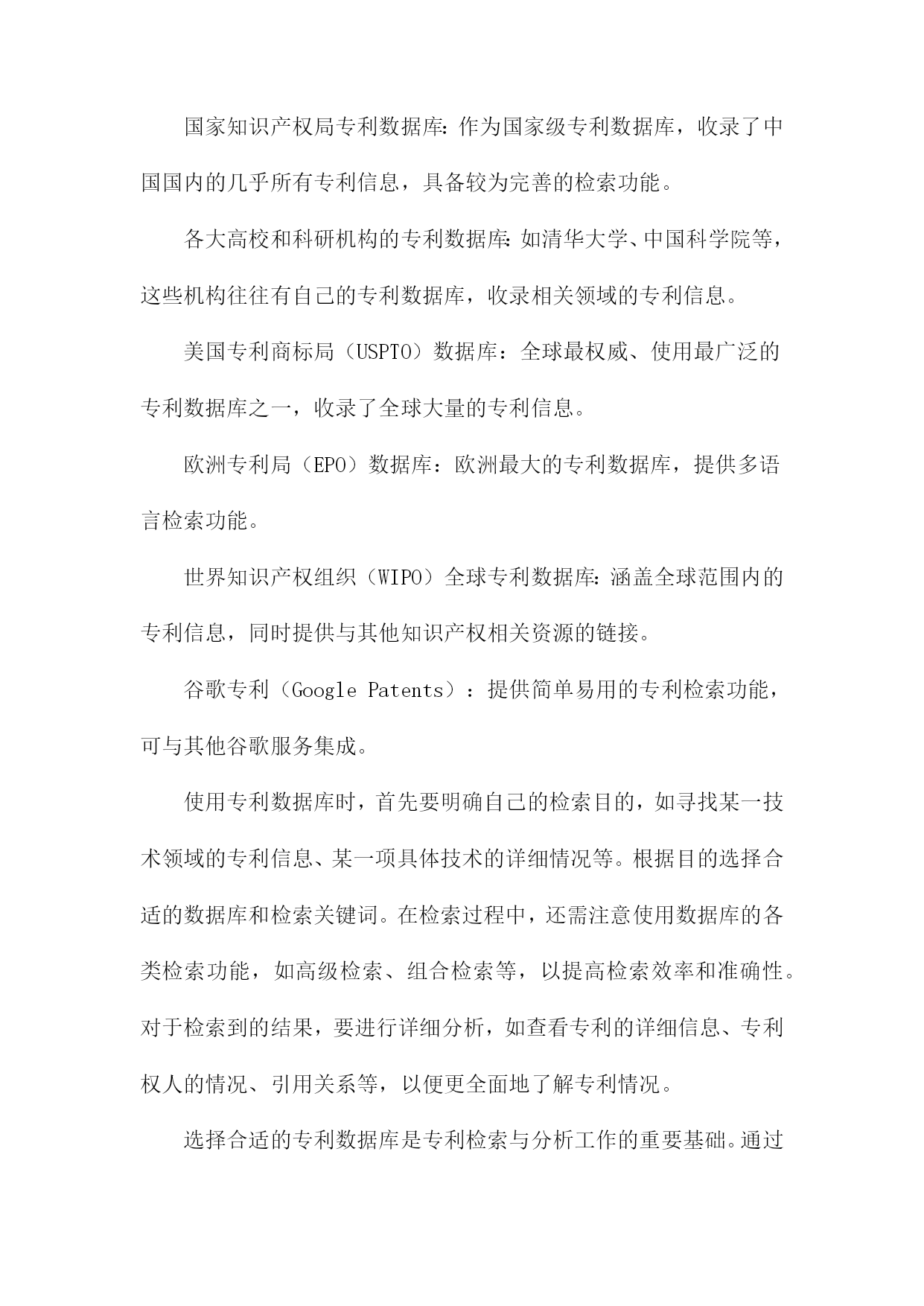 国家知识产权局专利数据库：作为国家级专利数据库，收录了中国国内的几乎所有专利信息，具备较为完善的检索功能。

各大高校和科研机构的专利数据库：如清华大学、中国科学院等，这些机构往往有自己的专利数据库，收录相关领域的专利信息。

美国专利商标局（USPTO）数据库：全球最权威、使用最广泛的专利数据库之一，收录了全球大量的专利信息。

欧洲专利局（EPO）数据库：欧洲最大的专利数据库，提供多语言检索功能。

世界知识产权组织（WIPO）全球专利数据库：涵盖全球范围内的专利信息，同时提供与其他知识产权相关资源的链接。

谷歌专利（Google Patents）：提供简单易用的专利检索功能，可与其他谷歌服务集成。

使用专利数据库时，首先要明确自己的检索目的，如寻找某一技术领域的专利信息、某一项具体技术的详细情况等。根据目的选择合适的数据库和检索关键词。在检索过程中，还需注意使用数据库的各类检索功能，如高级检索、组合检索等，以提高检索效率和准确性。对于检索到的结果，要进行详细分析，如查看专利的详细信息、专利权人的情况、引用关系等，以便更全面地了解专利情况。

选择合适的专利数据库是专利检索与分析工作的重要基础。通过